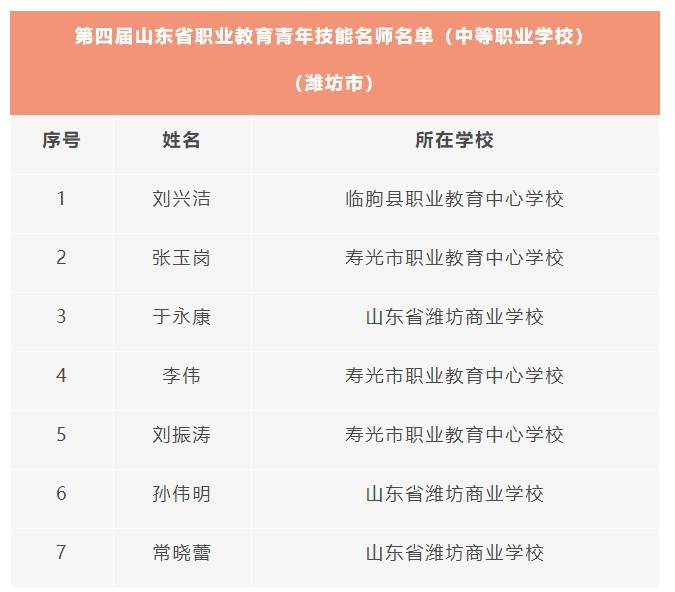 第四届山东省职业教育青年技能名师名单（中等职业学校）

（潍坊市）

| 序号 | 姓名 | 所在学校 |
|---|---|---|
| 1 | 刘兴洁 | 临朐县职业教育中心学校 |
| 2 | 张玉岗 | 寿光市职业教育中心学校 |
| 3 | 于永康 | 山东省潍坊商业学校 |
| 4 | 李伟 | 寿光市职业教育中心学校 |
| 5 | 刘振涛 | 寿光市职业教育中心学校 |
| 6 | 孙伟明 | 山东省潍坊商业学校 |
| 7 | 常晓蕾 | 山东省潍坊商业学校 |